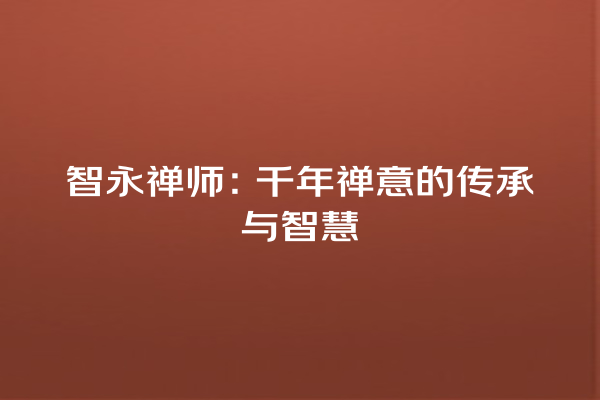 智永禅师：千年禅意的传承与智慧